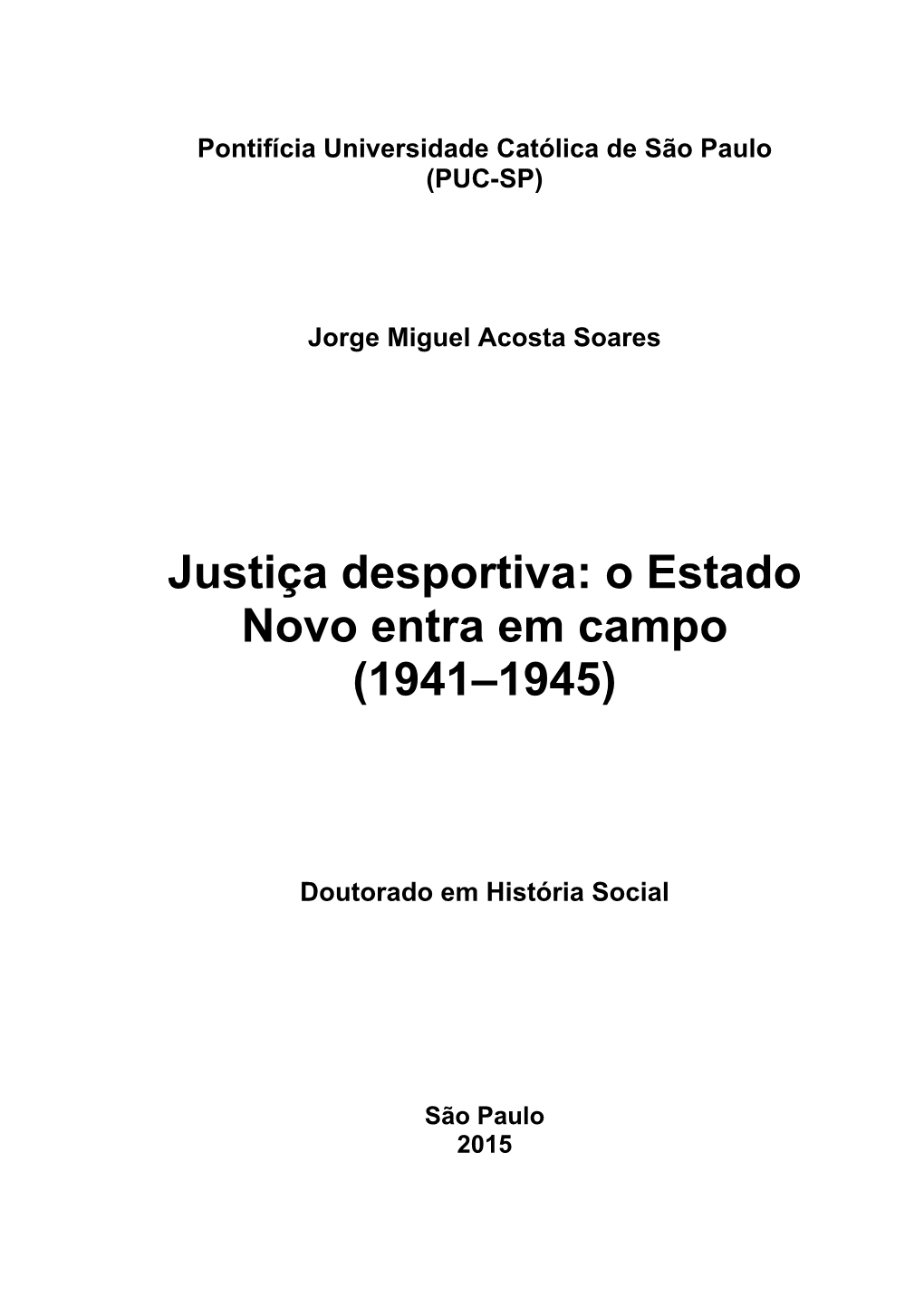 Pontifícia Universidade Católica de São Paulo
(PUC-SP)

Jorge Miguel Acosta Soares

Justiça desportiva: o Estado Novo entra em campo (1941–1945)

Doutorado em História Social

São Paulo
2015